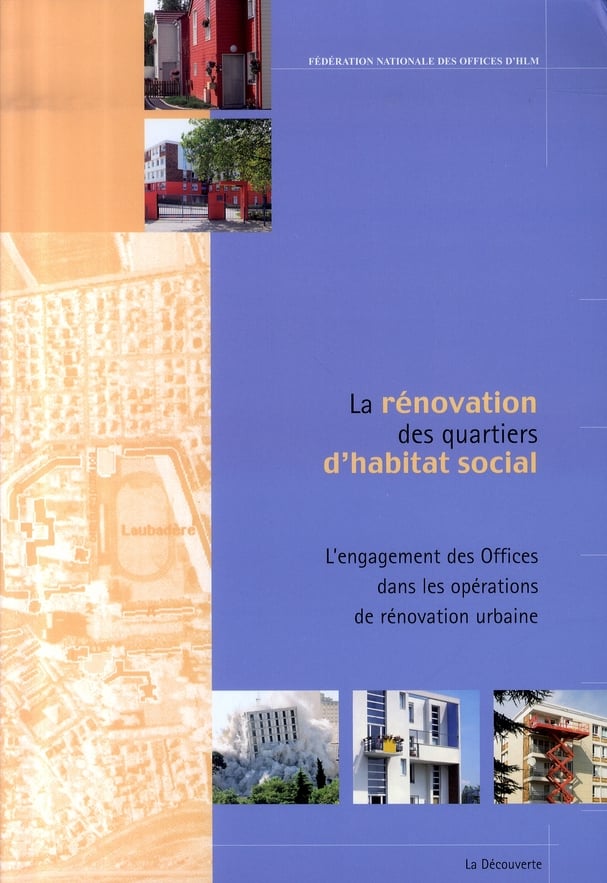 FÉDÉRATION NATIONALE DES OFFICES D'HLM

La rénovation
des quartiers
d'habitat social

L'engagement des Offices
dans les opérations
de rénovation urbaine

La Découverte